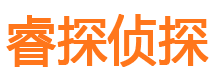 睿探侦探